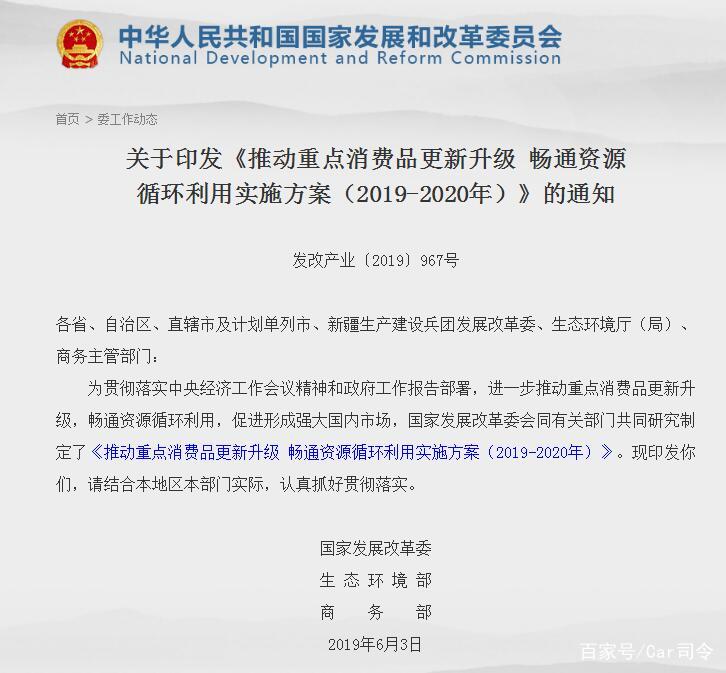 中华人民共和国国家发展和改革委员会
National Development and Reform Commission

首页 > 委工作动态

关于印发《推动重点消费品更新升级 畅通资源循环利用实施方案（2019-2020年）》的通知

发改产业〔2019〕967号

各省、自治区、直辖市及计划单列市、新疆生产建设兵团发展改革委、生态环境厅（局）、商务主管部门：

为贯彻落实中央经济工作会议精神和政府工作报告部署，进一步推动重点消费品更新升级，畅通资源循环利用，促进形成强大国内市场，国家发展改革委会同有关部门共同研究制定了《推动重点消费品更新升级 畅通资源循环利用实施方案（2019-2020年）》。现印发你们，请结合本地区本部门实际，认真抓好贯彻落实。

国家发展改革委
生 态 环 境 部
商 务 部
2019年6月3日

百家号/Car司令